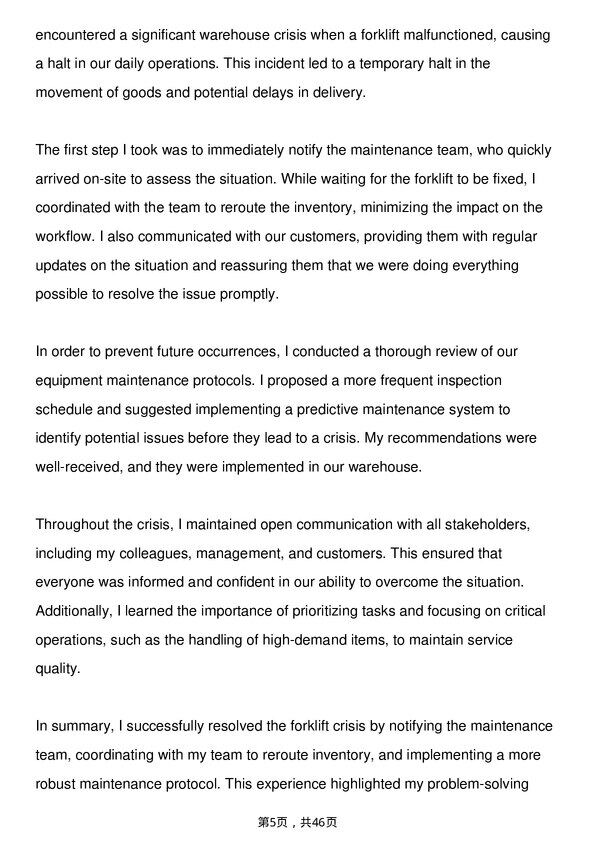 encountered a significant warehouse crisis when a forklift malfunctioned, causing a halt in our daily operations. This incident led to a temporary halt in the movement of goods and potential delays in delivery.

The first step I took was to immediately notify the maintenance team, who quickly arrived on-site to assess the situation. While waiting for the forklift to be fixed, I coordinated with the team to reroute the inventory, minimizing the impact on the workflow. I also communicated with our customers, providing them with regular updates on the situation and reassuring them that we were doing everything possible to resolve the issue promptly.

In order to prevent future occurrences, I conducted a thorough review of our equipment maintenance protocols. I proposed a more frequent inspection schedule and suggested implementing a predictive maintenance system to identify potential issues before they lead to a crisis. My recommendations were well-received, and they were implemented in our warehouse.

Throughout the crisis, I maintained open communication with all stakeholders, including my colleagues, management, and customers. This ensured that everyone was informed and confident in our ability to overcome the situation. Additionally, I learned the importance of prioritizing tasks and focusing on critical operations, such as the handling of high-demand items, to maintain service quality.

In summary, I successfully resolved the forklift crisis by notifying the maintenance team, coordinating with my team to reroute inventory, and implementing a more robust maintenance protocol. This experience highlighted my problem-solving

第5页，共46页